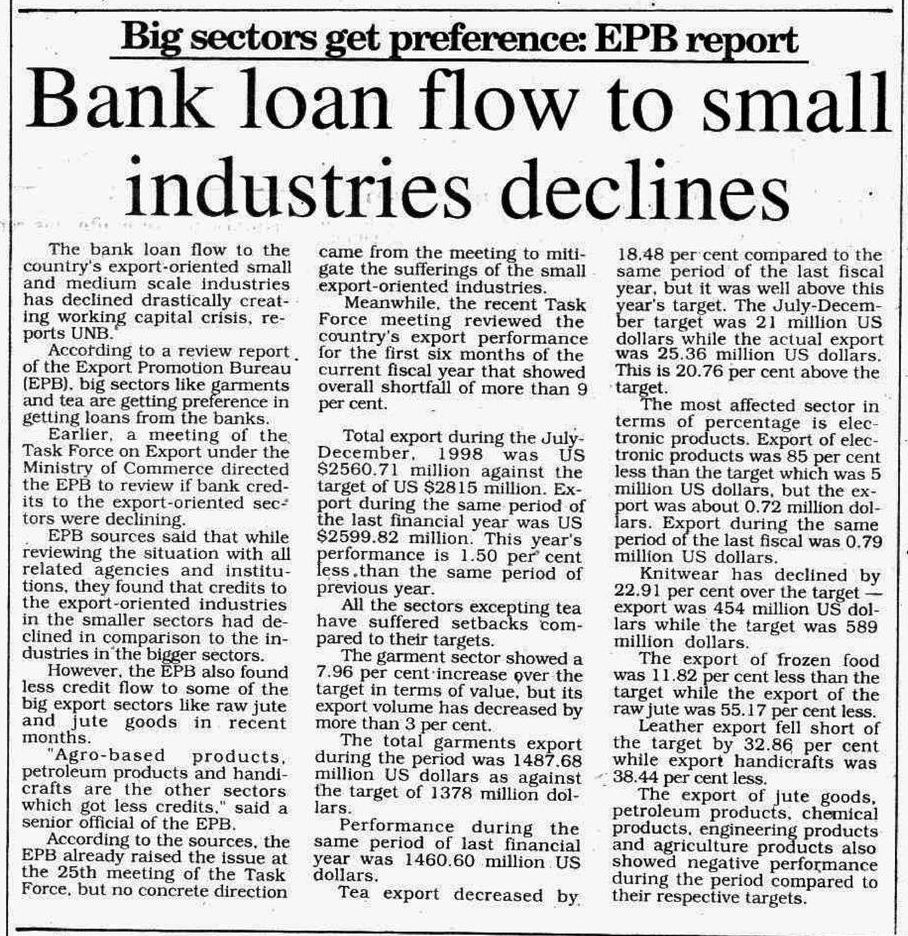 Big sectors get preference: EPB report

Bank loan flow to small industries declines

The bank loan flow to the country's export-oriented small and medium scale industries has declined drastically creating working capital crisis, reports UNB.

According to a review report of the Export Promotion Bureau (EPB), big sectors like garments and tea are getting preference in getting loans from the banks.

Earlier, a meeting of the Task Force on Export under the Ministry of Commerce directed the EPB to review if bank credits to the export-oriented sectors were declining.

EPB sources said that while reviewing the situation with all related agencies and institutions, they found that credits to the export-oriented industries in the smaller sectors had declined in comparison to the industries in the bigger sectors.

However, the EPB also found less credit flow to some of the big export sectors like raw jute and jute goods in recent months.

"Agro-based products, petroleum products and handicrafts are the other sectors which got less credits," said a senior official of the EPB.

According to the sources, the EPB already raised the issue at the 25th meeting of the Task Force, but no concrete direction came from the meeting to mitigate the sufferings of the small export-oriented industries.

Meanwhile, the recent Task Force meeting reviewed the country's export performance for the first six months of the current fiscal year that showed overall shortfall of more than 9 per cent.

Total export during the July-December, 1998 was US $2560.71 million against the target of US $2815 million. Export during the same period of the last financial year was US $2599.82 million. This year's performance is 1.50 per cent less than the same period of previous year.

All the sectors excepting tea have suffered setbacks compared to their targets.

The garment sector showed a 7.96 per cent increase over the target in terms of value, but its export volume has decreased by more than 3 per cent.

The total garments export during the period was 1487.68 million US dollars as against the target of 1378 million dollars.

Performance during the same period of last financial year was 1460.60 million US dollars.

Tea export decreased by 18.48 per cent compared to the same period of the last fiscal year, but it was well above this year's target. The July-December target was 21 million US dollars while the actual export was 25.36 million US dollars. This is 20.76 per cent above the target.

The most affected sector in terms of percentage is electronic products. Export of electronic products was 85 per cent less than the target which was 5 million US dollars, but the export was about 0.72 million dollars. Export during the same period of the last fiscal was 0.79 million US dollars.

Knitwear has declined by 22.91 per cent over the target — export was 454 million US dollars while the target was 589 million dollars.

The export of frozen food was 11.82 per cent less than the target while the export of the raw jute was 55.17 per cent less.

Leather export fell short of the target by 32.86 per cent while export handicrafts was 38.44 per cent less.

The export of jute goods, petroleum products, chemical products, engineering products and agriculture products also showed negative performance during the period compared to their respective targets.